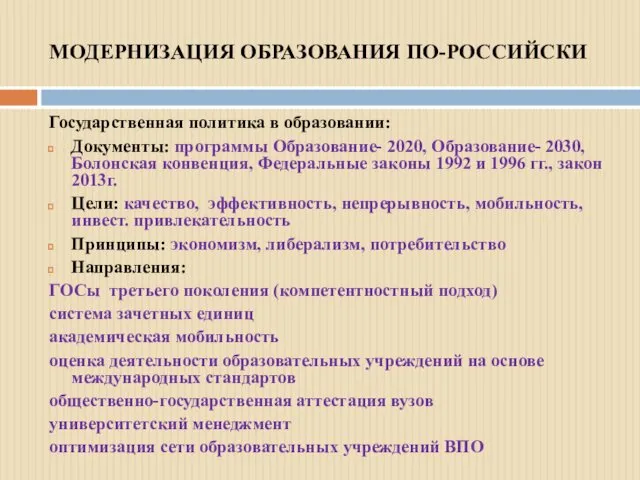 МОДЕРНИЗАЦИЯ ОБРАЗОВАНИЯ ПО-РОССИЙСКИ

Государственная политика в образовании:

Документы: программы Образование- 2020, Образование- 2030, Болонская конвенция, Федеральные законы 1992 и 1996 гг., закон 2013г.

Цели: качество, эффективность, непрерывность, мобильность, инвест. привлекательность

Принципы: экономизм, либерализм, потребительство

Направления:

ГОСы третьего поколения (компетентностный подход)

система зачетных единиц

академическая мобильность

оценка деятельности образовательных учреждений на основе международных стандартов

общественно-государственная аттестация вузов

университетский менеджмент

оптимизация сети образовательных учреждений ВПО